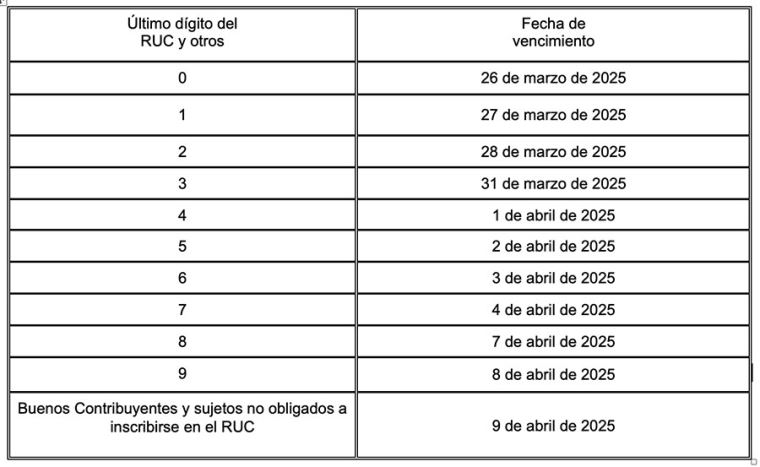 | Último dígito del RUC y otros | Fecha de vencimiento |
|---|---|
| 0 | 26 de marzo de 2025 |
| 1 | 27 de marzo de 2025 |
| 2 | 28 de marzo de 2025 |
| 3 | 31 de marzo de 2025 |
| 4 | 1 de abril de 2025 |
| 5 | 2 de abril de 2025 |
| 6 | 3 de abril de 2025 |
| 7 | 4 de abril de 2025 |
| 8 | 7 de abril de 2025 |
| 9 | 8 de abril de 2025 |
| Buenos Contribuyentes y sujetos no obligados a inscribirse en el RUC | 9 de abril de 2025 |